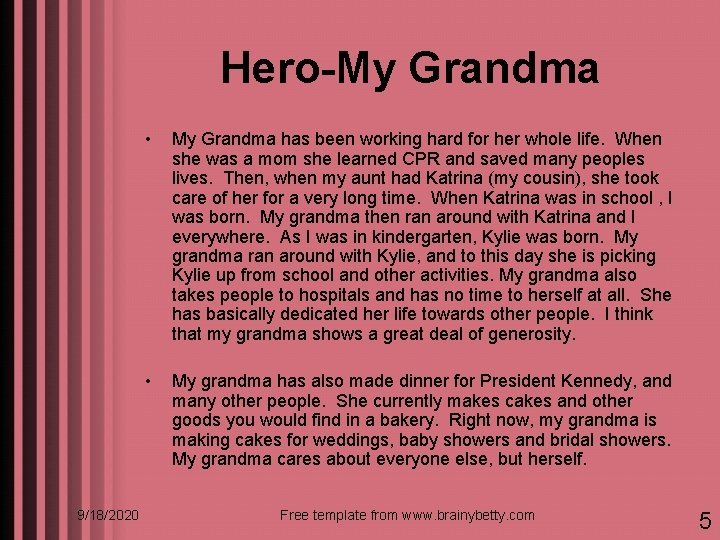 Hero-My Grandma

• My Grandma has been working hard for her whole life. When she was a mom she learned CPR and saved many peoples lives. Then, when my aunt had Katrina (my cousin), she took care of her for a very long time. When Katrina was in school , I was born. My grandma then ran around with Katrina and I everywhere. As I was in kindergarten, Kylie was born. My grandma ran around with Kylie, and to this day she is picking Kylie up from school and other activities. My grandma also takes people to hospitals and has no time to herself at all. She has basically dedicated her life towards other people. I think that my grandma shows a great deal of generosity.

• My grandma has also made dinner for President Kennedy, and many other people. She currently makes cakes and other goods you would find in a bakery. Right now, my grandma is making cakes for weddings, baby showers and bridal showers. My grandma cares about everyone else, but herself.

9/18/2020

Free template from www.brainybetty.com

5